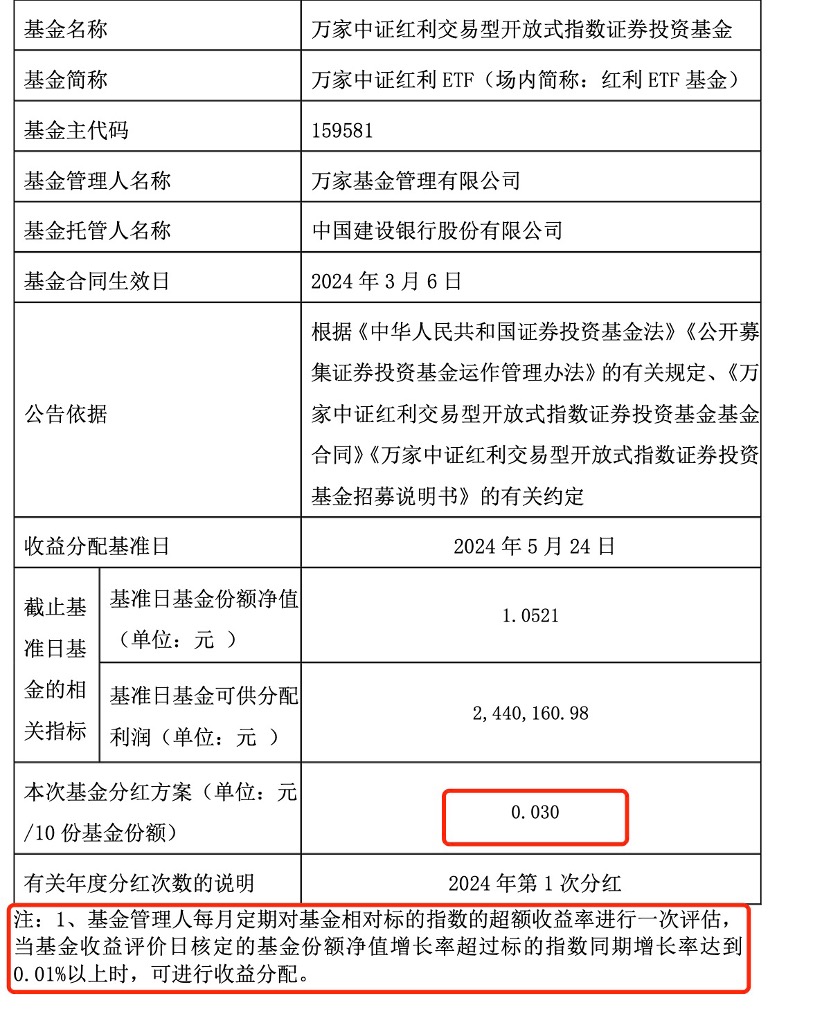 | 基金名称 | | 万家中证红利交易型开放式指数证券投资基金 |
|---|---|---|
| 基金简称 | | 万家中证红利 ETF（场内简称：红利 ETF 基金） |
| 基金主代码 | | 159581 |
| 基金管理人名称 | | 万家基金管理有限公司 |
| 基金托管人名称 | | 中国建设银行股份有限公司 |
| 基金合同生效日 | | 2024 年 3 月 6 日 |
| 公告依据 | | 根据《中华人民共和国证券投资基金法》《公开募集证券投资基金运作管理办法》的有关规定、《万家中证红利交易型开放式指数证券投资基金基金合同》《万家中证红利交易型开放式指数证券投资基金招募说明书》的有关约定 |
| 收益分配基准日 | | 2024 年 5 月 24 日 |
| 截止基准日基金的相关指标 | 基准日基金份额净值（单位：元 ） | 1.0521 |
| | 基准日基金可供分配利润（单位：元 ） | 2,440,160.98 |
| 本次基金分红方案（单位：元/10 份基金份额） | | 0.030 |
| 有关年度分红次数的说明 | | 2024 年第 1 次分红 |

注：1、基金管理人每月定期对基金相对标的指数的超额收益率进行一次评估，当基金收益评价日核定的基金份额净值增长率超过标的指数同期增长率达到 0.01%以上时，可进行收益分配。